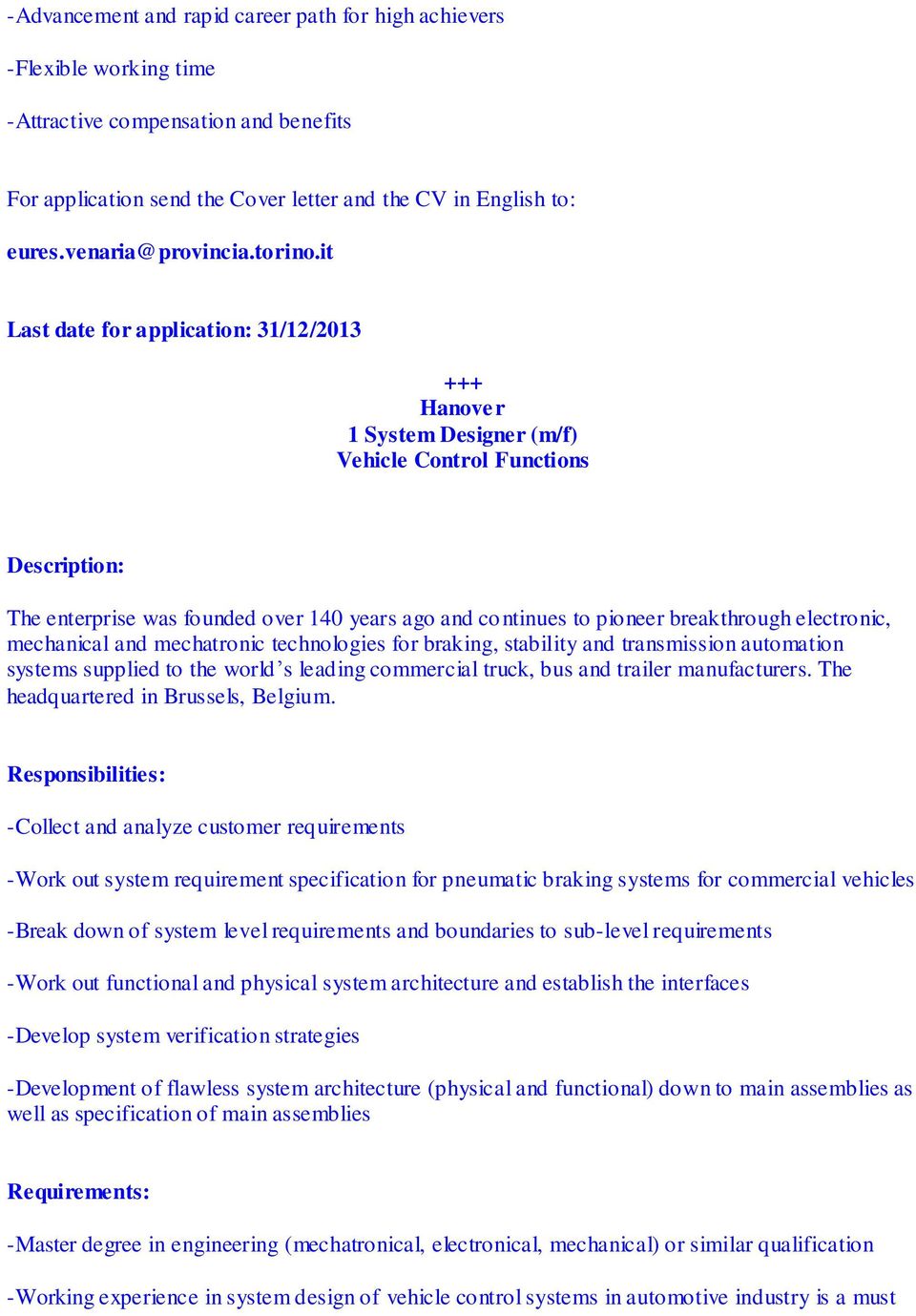 -Advancement and rapid career path for high achievers

-Flexible working time

-Attractive compensation and benefits

For application send the Cover letter and the CV in English to:

eures.venaria@provincia.torino.it

Last date for application: 31/12/2013

+++
Hanover
1 System Designer (m/f)
Vehicle Control Functions

Description:

The enterprise was founded over 140 years ago and continues to pioneer breakthrough electronic, mechanical and mechatronic technologies for braking, stability and transmission automation systems supplied to the world's leading commercial truck, bus and trailer manufacturers. The headquartered in Brussels, Belgium.

Responsibilities:

-Collect and analyze customer requirements

-Work out system requirement specification for pneumatic braking systems for commercial vehicles

-Break down of system level requirements and boundaries to sub-level requirements

-Work out functional and physical system architecture and establish the interfaces

-Develop system verification strategies

-Development of flawless system architecture (physical and functional) down to main assemblies as well as specification of main assemblies

Requirements:

-Master degree in engineering (mechatronical, electronical, mechanical) or similar qualification

-Working experience in system design of vehicle control systems in automotive industry is a must